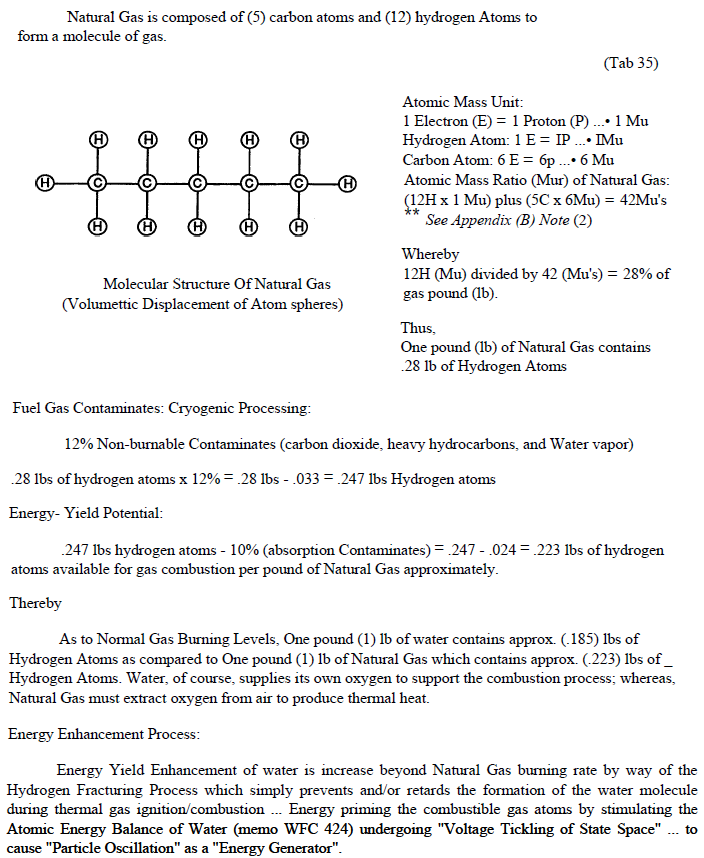 Natural Gas is composed of (5) carbon atoms and (12) hydrogen Atoms to form a molecule of gas.

(Tab 35)

H H H H H
H C C C C C H
H H H H H

Molecular Structure Of Natural Gas
(Volumettic Displacement of Atom spheres)

Atomic Mass Unit:
1 Electron (E) = 1 Proton (P) ...• 1 Mu
Hydrogen Atom: 1 E = IP ...• IMu
Carbon Atom: 6 E = 6p ...• 6 Mu
Atomic Mass Ratio (Mur) of Natural Gas:
(12H x 1 Mu) plus (5C x 6Mu) = 42Mu's
** See Appendix (B) Note (2)

Whereby
12H (Mu) divided by 42 (Mu's) = 28% of gas pound (lb).

Thus,
One pound (lb) of Natural Gas contains .28 lb of Hydrogen Atoms

Fuel Gas Contaminates: Cryogenic Processing:

12% Non-burnable Contaminates (carbon dioxide, heavy hydrocarbons, and Water vapor)

.28 lbs of hydrogen atoms x 12% = .28 lbs - .033 = .247 lbs Hydrogen atoms

Energy- Yield Potential:

.247 lbs hydrogen atoms - 10% (absorption Contaminates) = .247 - .024 = .223 lbs of hydrogen atoms available for gas combustion per pound of Natural Gas approximately.

Thereby

As to Normal Gas Burning Levels, One pound (1) lb of water contains approx. (.185) lbs of Hydrogen Atoms as compared to One pound (1) lb of Natural Gas which contains approx. (.223) lbs of _ Hydrogen Atoms. Water, of course, supplies its own oxygen to support the combustion process; whereas, Natural Gas must extract oxygen from air to produce thermal heat.

Energy Enhancement Process:

Energy Yield Enhancement of water is increase beyond Natural Gas burning rate by way of the Hydrogen Fracturing Process which simply prevents and/or retards the formation of the water molecule during thermal gas ignition/combustion ... Energy priming the combustible gas atoms by stimulating the Atomic Energy Balance of Water (memo WFC 424) undergoing "Voltage Tickling of State Space" ... to cause "Particle Oscillation" as a "Energy Generator".